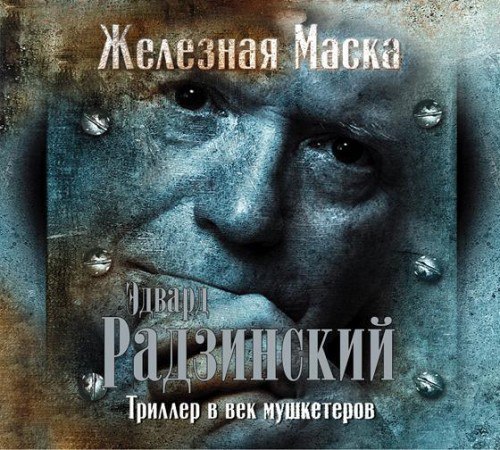 Железная Маска

Эдвард
Радзинский

Триллер в век мушкетеров